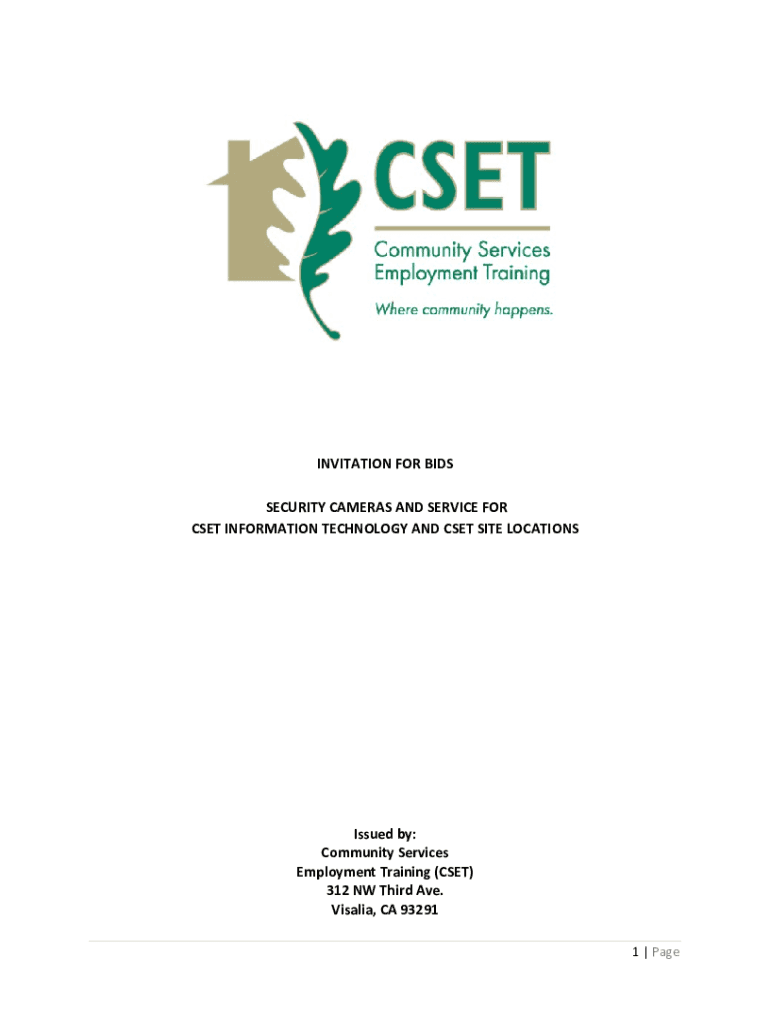 CSET

Community Services
Employment Training

Where community happens.

INVITATION FOR BIDS

SECURITY CAMERAS AND SERVICE FOR
CSET INFORMATION TECHNOLOGY AND CSET SITE LOCATIONS

Issued by:
Community Services
Employment Training (CSET)
312 NW Third Ave.
Visalia, CA 93291

1 | Page